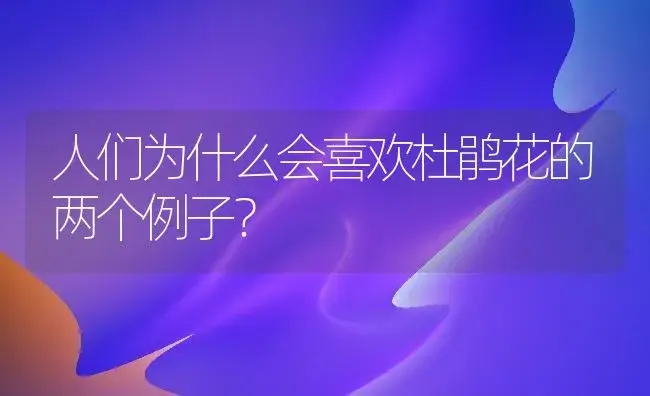 人们为什么会喜欢杜鹃花的两个例子?